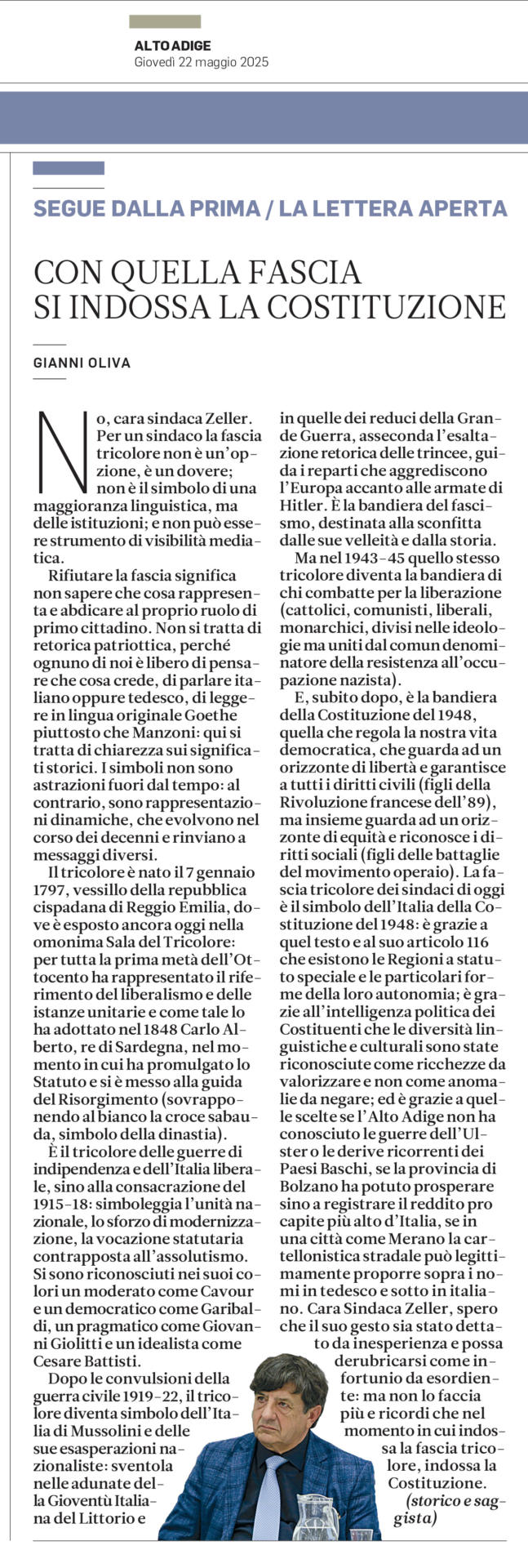 ALTO ADIGE
Giovedì 22 maggio 2025

SEGUE DALLA PRIMA / LA LETTERA APERTA

CON QUELLA FASCIA SI INDOSSA LA COSTITUZIONE

GIANNI OLIVA

No, cara sindaca Zeller. Per un sindaco la fascia tricolore non è un'opzione, è un dovere; non è il simbolo di una maggioranza linguistica, ma delle istituzioni; e non può essere strumento di visibilità mediatica.

Rifiutare la fascia significa non sapere che cosa rappresenta e abdicare al proprio ruolo di primo cittadino. Non si tratta di retorica patriottica, perché ognuno di noi è libero di pensare che cosa crede, di parlare italiano oppure tedesco, di leggere in lingua originale Goethe piuttosto che Manzoni: qui si tratta di chiarezza sui significati storici. I simboli non sono astrazioni fuori dal tempo: al contrario, sono rappresentazioni dinamiche, che evolvono nel corso dei decenni e rinviano a messaggi diversi.

Il tricolore è nato il 7 gennaio 1797, vessillo della repubblica cispadana di Reggio Emilia, dove è esposto ancora oggi nella omonima Sala del Tricolore: per tutta la prima metà dell'Ottocento ha rappresentato il riferimento del liberalismo e delle istanze unitarie e come tale lo ha adottato nel 1848 Carlo Alberto, re di Sardegna, nel momento in cui ha promulgato lo Statuto e si è messo alla guida del Risorgimento (sovrapponendo al bianco la croce sabauda, simbolo della dinastia).

È il tricolore delle guerre di indipendenza e dell'Italia liberale, sino alla consacrazione del 1915-18: simboleggia l'unità nazionale, lo sforzo di modernizzazione, la vocazione statutaria contrapposta all'assolutismo. Si sono riconosciuti nei suoi colori un moderato come Cavour e un democratico come Garibaldi, un pragmatico come Giovanni Giolitti e un idealista come Cesare Battisti.

Dopo le convulsioni della guerra civile 1919-22, il tricolore diventa simbolo dell'Italia di Mussolini e delle sue esasperazioni nazionaliste: sventola nelle adunate della Gioventù Italiana del Littorio e in quelle dei reduci della Grande Guerra, asseconda l'esaltazione retorica delle trincee, guida i reparti che aggrediscono l'Europa accanto alle armate di Hitler. È la bandiera del fascismo, destinata alla sconfitta dalle sue velleità e dalla storia.

Ma nel 1943-45 quello stesso tricolore diventa la bandiera di chi combatte per la liberazione (cattolici, comunisti, liberali, monarchici, divisi nelle ideologie ma uniti dal comun denominatore della resistenza all'occupazione nazista).

E, subito dopo, è la bandiera della Costituzione del 1948, quella che regola la nostra vita democratica, che guarda ad un orizzonte di libertà e garantisce a tutti i diritti civili (figli della Rivoluzione francese dell'89), ma insieme guarda ad un orizzonte di equità e riconosce i diritti sociali (figli delle battaglie del movimento operaio). La fascia tricolore dei sindaci di oggi è il simbolo dell'Italia della Costituzione del 1948: è grazie a quel testo e al suo articolo 116 che esistono le Regioni a statuto speciale e le particolari forme della loro autonomia; è grazie all'intelligenza politica dei Costituenti che le diversità linguistiche e culturali sono state riconosciute come ricchezze da valorizzare e non come anomalie da negare; ed è grazie a quelle scelte se l'Alto Adige non ha conosciuto le guerre dell'Ulster o le derive ricorrenti dei Paesi Baschi, se la provincia di Bolzano ha potuto prosperare sino a registrare il reddito pro capite più alto d'Italia, se in una città come Merano la cartellonistica stradale può legittimamente proporre sopra i nomi in tedesco e sotto in italiano. Cara Sindaca Zeller, spero che il suo gesto sia stato dettato da inesperienza e possa derubricarsi come infortunio da esordiente: ma non lo faccia più e ricordi che nel momento in cui indossa la fascia tricolore, indossa la Costituzione.

(storico e saggista)